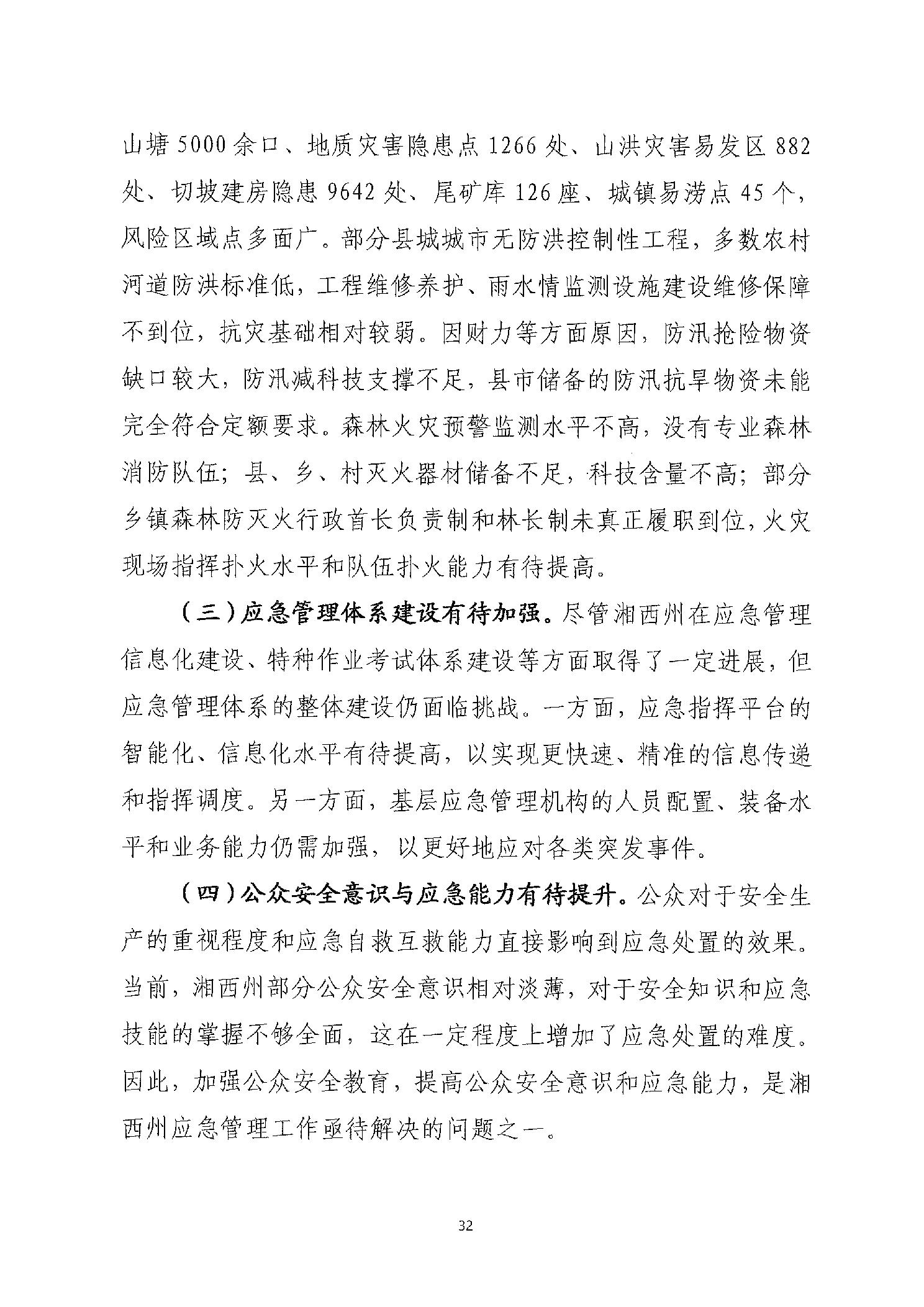 山塘5000余口、地质灾害隐患点1266处、山洪灾害易发区882处、切坡建房隐患9642处、尾矿库126座、城镇易涝点45个，风险区域点多面广。部分县城城市无防洪控制性工程，多数农村河道防洪标准低，工程维修养护、雨水情监测设施建设维修保障不到位，抗灾基础相对较弱。因财力等方面原因，防汛抢险物资缺口较大，防汛减科技支撑不足，县市储备的防汛抗旱物资未能完全符合定额要求。森林火灾预警监测水平不高，没有专业森林消防队伍；县、乡、村灭火器材储备不足，科技含量不高；部分乡镇森林防灭火行政首长负责制和林长制未真正履职到位，火灾现场指挥扑火水平和队伍扑火能力有待提高。

（三）应急管理体系建设有待加强。尽管湘西州在应急管理信息化建设、特种作业考试体系建设等方面取得了一定进展，但应急管理体系的整体建设仍面临挑战。一方面，应急指挥平台的智能化、信息化水平有待提高，以实现更快速、精准的信息传递和指挥调度。另一方面，基层应急管理机构的人员配置、装备水平和业务能力仍需加强，以更好地应对各类突发事件。

（四）公众安全意识与应急能力有待提升。公众对于安全生产的重视程度和应急自救互救能力直接影响到应急处置的效果。当前，湘西州部分公众安全意识相对淡薄，对于安全知识和应急技能的掌握不够全面，这在一定程度上增加了应急处置的难度。因此，加强公众安全教育，提高公众安全意识和应急能力，是湘西州应急管理工作亟待解决的问题之一。

32